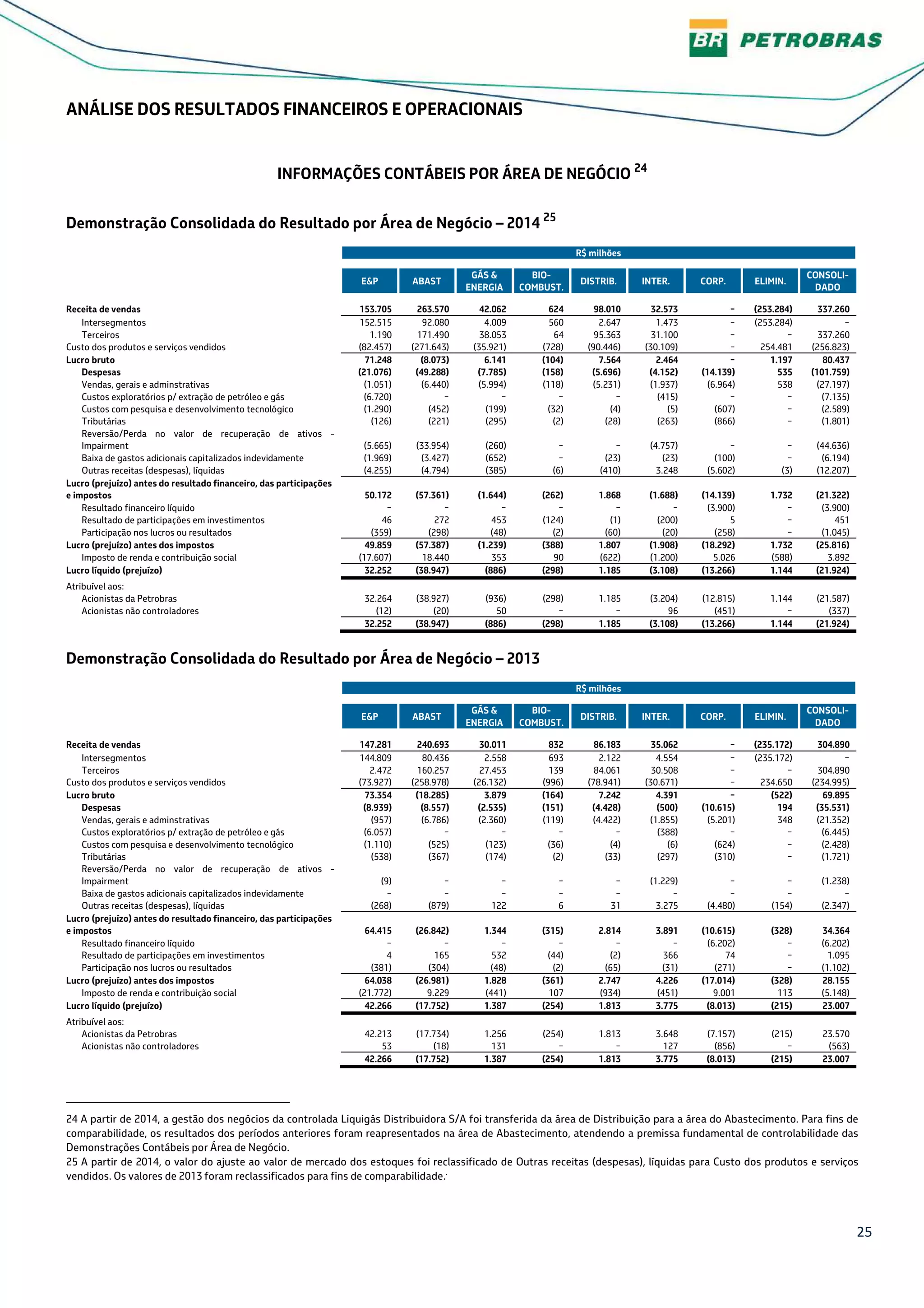 BR PETROBRAS

ANÁLISE DOS RESULTADOS FINANCEIROS E OPERACIONAIS

INFORMAÇÕES CONTÁBEIS POR ÁREA DE NEGÓCIO $^{24}$

Demonstração Consolidada do Resultado por Área de Negócio – 2014 $^{25}$

R$ milhões

| | E&P | ABAST | GÁS & ENERGIA | BIO-COMBUST. | DISTRIB. | INTER. | CORP. | ELIMIN. | CONSOLI-DADO |
|---|---|---|---|---|---|---|---|---|---|
| Receita de vendas | 153.705 | 263.570 | 42.062 | 624 | 98.010 | 32.573 | – | (253.284) | 337.260 |
| Intersegmentos | 152.515 | 92.080 | 4.009 | 560 | 2.647 | 1.473 | – | (253.284) | – |
| Terceiros | 1.190 | 171.490 | 38.053 | 64 | 95.363 | 31.100 | – | – | 337.260 |
| Custo dos produtos e serviços vendidos | (82.457) | (271.643) | (35.921) | (728) | (90.446) | (30.109) | – | 254.481 | (256.823) |
| Lucro bruto | 71.248 | (8.073) | 6.141 | (104) | 7.564 | 2.464 | – | 1.197 | 80.437 |
| Despesas | (21.076) | (49.288) | (7.785) | (158) | (5.696) | (4.152) | (14.139) | 535 | (101.759) |
| Vendas, gerais e adminstrativas | (1.051) | (6.440) | (5.994) | (118) | (5.231) | (1.937) | (6.964) | 538 | (27.197) |
| Custos exploratórios p/ extração de petróleo e gás | (6.720) | – | – | – | – | (415) | – | – | (7.135) |
| Custos com pesquisa e desenvolvimento tecnológico | (1.290) | (452) | (199) | (32) | (4) | (5) | (607) | – | (2.589) |
| Tributárias | (126) | (221) | (295) | (2) | (28) | (263) | (866) | – | (1.801) |
| Reversão/Perda no valor de recuperação de ativos - Impairment | (5.665) | (33.954) | (260) | – | – | (4.757) | – | – | (44.636) |
| Baixa de gastos adicionais capitalizados indevidamente | (1.969) | (3.427) | (652) | – | (23) | (23) | (100) | – | (6.194) |
| Outras receitas (despesas), líquidas | (4.255) | (4.794) | (385) | (6) | (410) | 3.248 | (5.602) | (3) | (12.207) |
| Lucro (prejuízo) antes do resultado financeiro, das participações e impostos | 50.172 | (57.361) | (1.644) | (262) | 1.868 | (1.688) | (14.139) | 1.732 | (21.322) |
| Resultado financeiro líquido | – | – | – | – | – | – | (3.900) | – | (3.900) |
| Resultado de participações em investimentos | 46 | 272 | 453 | (124) | (1) | (200) | 5 | – | 451 |
| Participação nos lucros ou resultados | (359) | (298) | (48) | (2) | (60) | (20) | (258) | – | (1.045) |
| Lucro (prejuízo) antes dos impostos | 49.859 | (57.387) | (1.239) | (388) | 1.807 | (1.908) | (18.292) | 1.732 | (25.816) |
| Imposto de renda e contribuição social | (17.607) | 18.440 | 353 | 90 | (622) | (1.200) | 5.026 | (588) | 3.892 |
| Lucro líquido (prejuízo) | 32.252 | (38.947) | (886) | (298) | 1.185 | (3.108) | (13.266) | 1.144 | (21.924) |
| Atribuível aos: | | | | | | | | | |
| Acionistas da Petrobras | 32.264 | (38.927) | (936) | (298) | 1.185 | (3.204) | (12.815) | 1.144 | (21.587) |
| Acionistas não controladores | (12) | (20) | 50 | – | – | 96 | (451) | – | (337) |
| | 32.252 | (38.947) | (886) | (298) | 1.185 | (3.108) | (13.266) | 1.144 | (21.924) |

Demonstração Consolidada do Resultado por Área de Negócio – 2013

R$ milhões

| | E&P | ABAST | GÁS & ENERGIA | BIO-COMBUST. | DISTRIB. | INTER. | CORP. | ELIMIN. | CONSOLI-DADO |
|---|---|---|---|---|---|---|---|---|---|
| Receita de vendas | 147.281 | 240.693 | 30.011 | 832 | 86.183 | 35.062 | – | (235.172) | 304.890 |
| Intersegmentos | 144.809 | 80.436 | 2.558 | 693 | 2.122 | 4.554 | – | (235.172) | – |
| Terceiros | 2.472 | 160.257 | 27.453 | 139 | 84.061 | 30.508 | – | – | 304.890 |
| Custo dos produtos e serviços vendidos | (73.927) | (258.978) | (26.132) | (996) | (78.941) | (30.671) | – | 234.650 | (234.995) |
| Lucro bruto | 73.354 | (18.285) | 3.879 | (164) | 7.242 | 4.391 | – | (522) | 69.895 |
| Despesas | (8.939) | (8.557) | (2.535) | (151) | (4.428) | (500) | (10.615) | 194 | (35.531) |
| Vendas, gerais e adminstrativas | (957) | (6.786) | (2.360) | (119) | (4.422) | (1.855) | (5.201) | 348 | (21.352) |
| Custos exploratórios p/ extração de petróleo e gás | (6.057) | – | – | – | – | (388) | – | – | (6.445) |
| Custos com pesquisa e desenvolvimento tecnológico | (1.110) | (525) | (123) | (36) | (4) | (6) | (624) | – | (2.428) |
| Tributárias | (538) | (367) | (174) | (2) | (33) | (297) | (310) | – | (1.721) |
| Reversão/Perda no valor de recuperação de ativos - Impairment | (9) | – | – | – | – | (1.229) | – | – | (1.238) |
| Baixa de gastos adicionais capitalizados indevidamente | – | – | – | – | – | – | – | – | – |
| Outras receitas (despesas), líquidas | (268) | (879) | 122 | 6 | 31 | 3.275 | (4.480) | (154) | (2.347) |
| Lucro (prejuízo) antes do resultado financeiro, das participações e impostos | 64.415 | (26.842) | 1.344 | (315) | 2.814 | 3.891 | (10.615) | (328) | 34.364 |
| Resultado financeiro líquido | – | – | – | – | – | – | (6.202) | – | (6.202) |
| Resultado de participações em investimentos | 4 | 165 | 532 | (44) | (2) | 366 | 74 | – | 1.095 |
| Participação nos lucros ou resultados | (381) | (304) | (48) | (2) | (65) | (31) | (271) | – | (1.102) |
| Lucro (prejuízo) antes dos impostos | 64.038 | (26.981) | 1.828 | (361) | 2.747 | 4.226 | (17.014) | (328) | 28.155 |
| Imposto de renda e contribuição social | (21.772) | 9.229 | (441) | 107 | (934) | (451) | 9.001 | 113 | (5.148) |
| Lucro líquido (prejuízo) | 42.266 | (17.752) | 1.387 | (254) | 1.813 | 3.775 | (8.013) | (215) | 23.007 |
| Atribuível aos: | | | | | | | | | |
| Acionistas da Petrobras | 42.213 | (17.734) | 1.256 | (254) | 1.813 | 3.648 | (7.157) | (215) | 23.570 |
| Acionistas não controladores | 53 | (18) | 131 | – | – | 127 | (856) | – | (563) |
| | 42.266 | (17.752) | 1.387 | (254) | 1.813 | 3.775 | (8.013) | (215) | 23.007 |

24 A partir de 2014, a gestão dos negócios da controlada Liquigás Distribuidora S/A foi transferida da área de Distribuição para a área do Abastecimento. Para fins de comparabilidade, os resultados dos períodos anteriores foram reapresentados na área de Abastecimento, atendendo a premissa fundamental de controlabilidade das Demonstrações Contábeis por Área de Negócio.
25 A partir de 2014, o valor do ajuste ao valor de mercado dos estoques foi reclassificado de Outras receitas (despesas), líquidas para Custo dos produtos e serviços vendidos. Os valores de 2013 foram reclassificados para fins de comparabilidade.

25